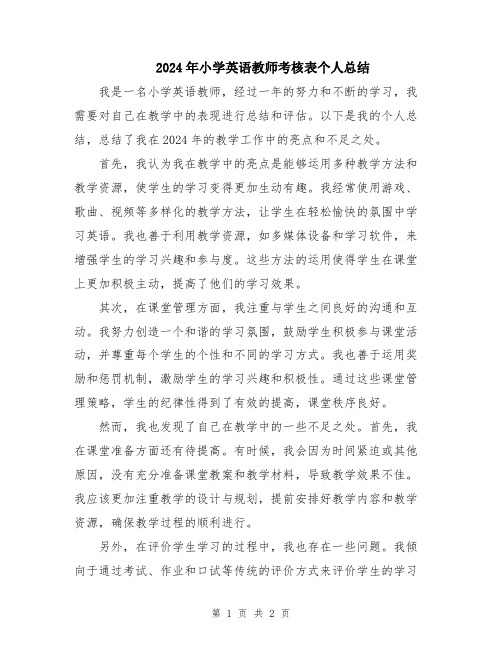 2024年小学英语教师考核表个人总结

我是一名小学英语教师，经过一年的努力和不断的学习，我需要对自己在教学中的表现进行总结和评估。以下是我的个人总结，总结了我在2024年的教学工作中的亮点和不足之处。

首先，我认为我在教学中的亮点是能够运用多种教学方法和教学资源，使学生的学习变得更加生动有趣。我经常使用游戏、歌曲、视频等多样化的教学方法，让学生在轻松愉快的氛围中学习英语。我也善于利用教学资源，如多媒体设备和学习软件，来增强学生的学习兴趣和参与度。这些方法的运用使得学生在课堂上更加积极主动，提高了他们的学习效果。

其次，在课堂管理方面，我注重与学生之间良好的沟通和互动。我努力创造一个和谐的学习氛围，鼓励学生积极参与课堂活动，并尊重每个学生的个性和不同的学习方式。我也善于运用奖励和惩罚机制，激励学生的学习兴趣和积极性。通过这些课堂管理策略，学生的纪律性得到了有效的提高，课堂秩序良好。

然而，我也发现了自己在教学中的一些不足之处。首先，我在课堂准备方面还有待提高。有时候，我会因为时间紧迫或其他原因，没有充分准备课堂教案和教学材料，导致教学效果不佳。我应该更加注重教学的设计与规划，提前安排好教学内容和教学资源，确保教学过程的顺利进行。

另外，在评价学生学习的过程中，我也存在一些问题。我倾向于通过考试、作业和口试等传统的评价方式来评价学生的学习

第 1 页 共 2 页